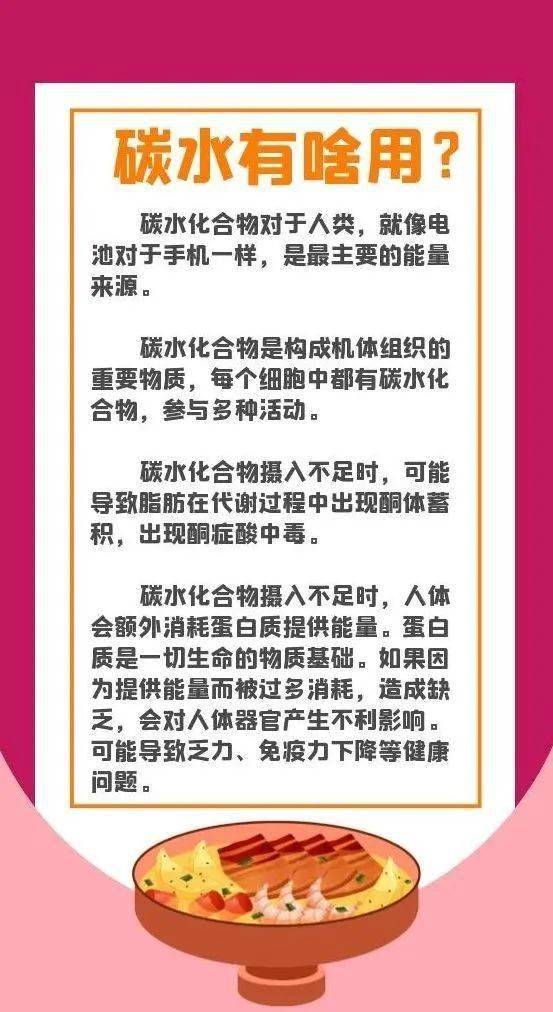 碳水有啥用？

碳水化合物对于人类，就像电池对于手机一样，是最主要的能量来源。

碳水化合物是构成机体组织的重要物质，每个细胞中都有碳水化合物，参与多种活动。

碳水化合物摄入不足时，可能导致脂肪在代谢过程中出现酮体蓄积，出现酮症酸中毒。

碳水化合物摄入不足时，人体会额外消耗蛋白质提供能量。蛋白质是一切生命的物质基础。如果因为提供能量而被过多消耗，造成缺乏，会对人体器官产生不利影响。可能导致乏力、免疫力下降等健康问题。